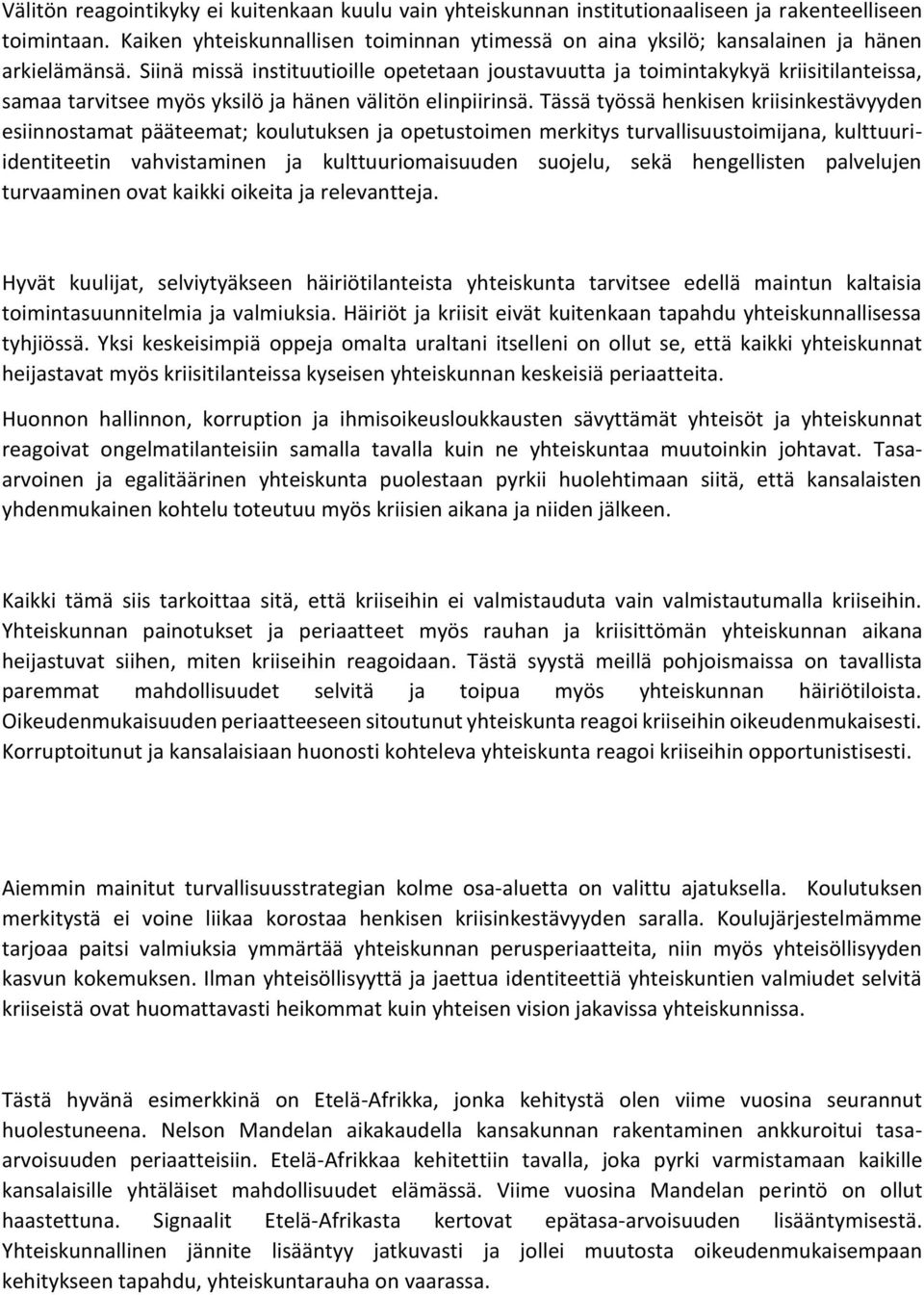 Välitön reagointikyky ei kuitenkaan kuulu vain yhteiskunnan institutionaaliseen ja rakenteelliseen toimintaan. Kaiken yhteiskunnallisen toiminnan ytimessä on aina yksilö; kansalainen ja hänen arkielämänsä. Siinä missä instituutioille opetetaan joustavuutta ja toimintakykyä kriisitilanteissa, samaa tarvitsee myös yksilö ja hänen välitön elinpiirinsä. Tässä työssä henkisen kriisinkestävyyden esiinnostamat pääteemat; koulutuksen ja opetustoimen merkitys turvallisuustoimijana, kulttuuri-identiteetin vahvistaminen ja kulttuuriomaisuuden suojelu, sekä hengellisten palvelujen turvaaminen ovat kaikki oikeita ja relevantteja.

Hyvät kuulijat, selviytyäkseen häiriötilanteista yhteiskunta tarvitsee edellä maintun kaltaisia toimintasuunnitelmia ja valmiuksia. Häiriöt ja kriisit eivät kuitenkaan tapahdu yhteiskunnallisessa tyhjiössä. Yksi keskeisimpiä oppeja omalta uraltani itselleni on ollut se, että kaikki yhteiskunnat heijastavat myös kriisitilanteissa kyseisen yhteiskunnan keskeisiä periaatteita.

Huonnon hallinnon, korruption ja ihmisoikeusloukkausten sävyttämät yhteisöt ja yhteiskunnat reagoivat ongelmatilanteisiin samalla tavalla kuin ne yhteiskuntaa muutoinkin johtavat. Tasa-arvoinen ja egalitäärinen yhteiskunta puolestaan pyrkii huolehtimaan siitä, että kansalaisten yhdenmukainen kohtelu toteutuu myös kriisien aikana ja niiden jälkeen.

Kaikki tämä siis tarkoittaa sitä, että kriiseihin ei valmistauduta vain valmistautumalla kriiseihin. Yhteiskunnan painotukset ja periaatteet myös rauhan ja kriisittömän yhteiskunnan aikana heijastuvat siihen, miten kriiseihin reagoidaan. Tästä syystä meillä pohjoismaissa on tavallista paremmat mahdollisuudet selvitä ja toipua myös yhteiskunnan häiriötiloista. Oikeudenmukaisuuden periaatteeseen sitoutunut yhteiskunta reagoi kriiseihin oikeudenmukaisesti. Korruptoitunut ja kansalaisiaan huonosti kohteleva yhteiskunta reagoi kriiseihin opportunistisesti.

Aiemmin mainitut turvallisuusstrategian kolme osa-aluetta on valittu ajatuksella. Koulutuksen merkitystä ei voine liikaa korostaa henkisen kriisinkestävyyden saralla. Koulujärjestelmämme tarjoaa paitsi valmiuksia ymmärtää yhteiskunnan perusperiaatteita, niin myös yhteisöllisyyden kasvun kokemuksen. Ilman yhteisöllisyyttä ja jaettua identiteettiä yhteiskuntien valmiudet selvitä kriiseistä ovat huomattavasti heikommat kuin yhteisen vision jakavissa yhteiskunnissa.

Tästä hyvänä esimerkkinä on Etelä-Afrikka, jonka kehitystä olen viime vuosina seurannut huolestuneena. Nelson Mandelan aikakaudella kansakunnan rakentaminen ankkuroitui tasa-arvoisuuden periaatteisiin. Etelä-Afrikkaa kehitettiin tavalla, joka pyrki varmistamaan kaikille kansalaisille yhtäläiset mahdollisuudet elämässä. Viime vuosina Mandelan perintö on ollut haastettuna. Signaalit Etelä-Afrikasta kertovat epätasa-arvoisuuden lisääntymisestä. Yhteiskunnallinen jännite lisääntyy jatkuvasti ja jollei muutosta oikeudenmukaisempaan kehitykseen tapahdu, yhteiskuntarauha on vaarassa.